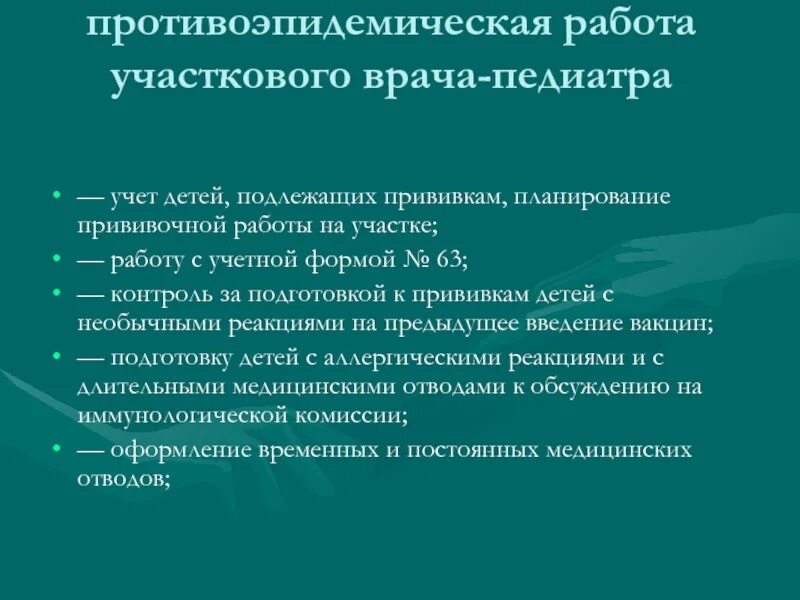 противоэпидемическая работа участкового врача-педиатра

• — учет детей, подлежащих прививкам, планирование прививочной работы на участке;
• — работу с учетной формой № 63;
• — контроль за подготовкой к прививкам детей с необычными реакциями на предыдущее введение вакцин;
• — подготовку детей с аллергическими реакциями и с длительными медицинскими отводами к обсуждению на иммунологической комиссии;
• — оформление временных и постоянных медицинских отводов;